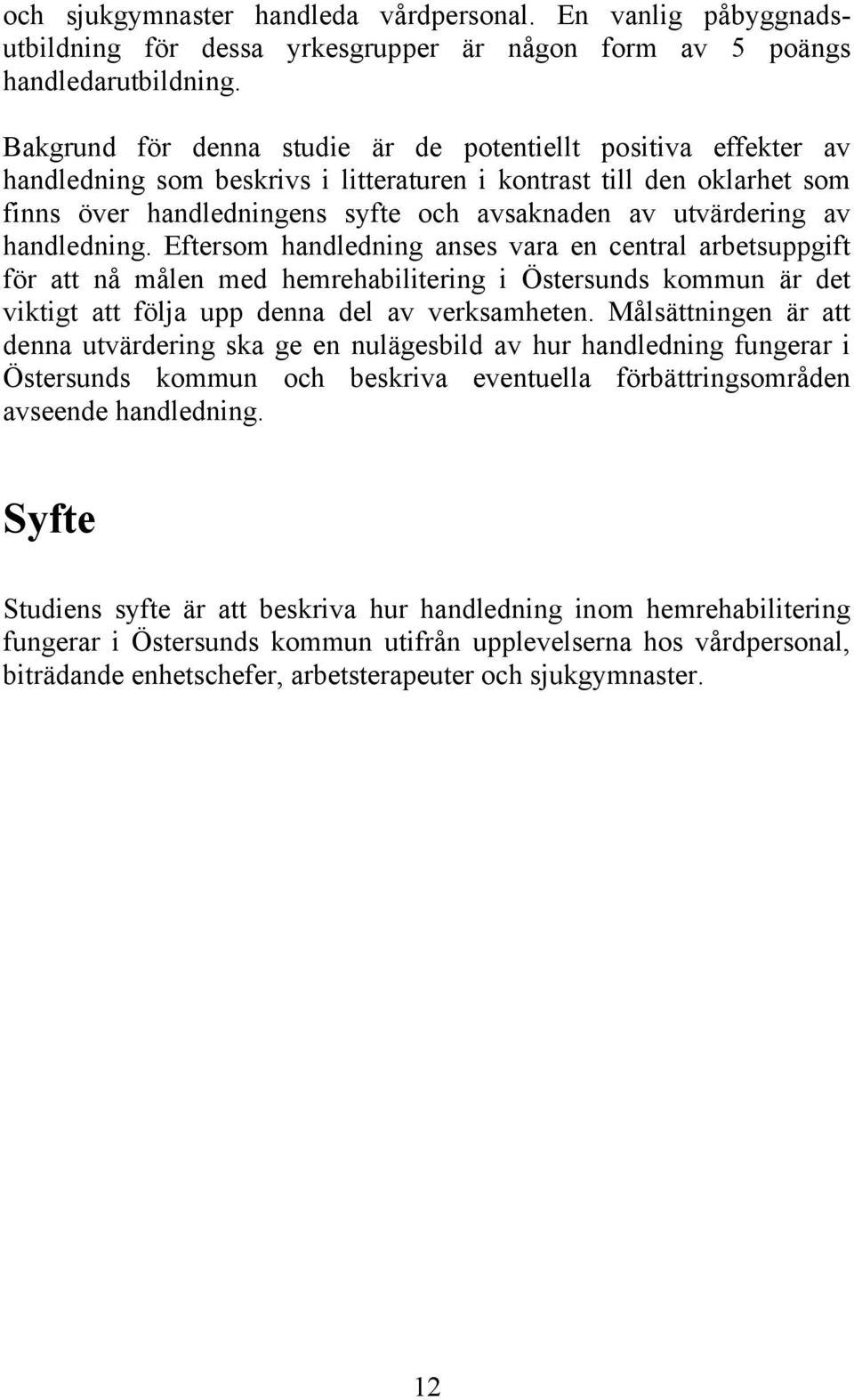 och sjukgymnaster handleda vårdpersonal. En vanlig påbyggnadsutbildning för dessa yrkesgrupper är någon form av 5 poängs handledarutbildning.

Bakgrund för denna studie är de potentiellt positiva effekter av handledning som beskrivs i litteraturen i kontrast till den oklarhet som finns över handledningens syfte och avsaknaden av utvärdering av handledning. Eftersom handledning anses vara en central arbetsuppgift för att nå målen med hemrehabilitering i Östersunds kommun är det viktigt att följa upp denna del av verksamheten. Målsättningen är att denna utvärdering ska ge en nulägesbild av hur handledning fungerar i Östersunds kommun och beskriva eventuella förbättringsområden avseende handledning.

Syfte

Studiens syfte är att beskriva hur handledning inom hemrehabilitering fungerar i Östersunds kommun utifrån upplevelserna hos vårdpersonal, biträdande enhetschefer, arbetsterapeuter och sjukgymnaster.

12